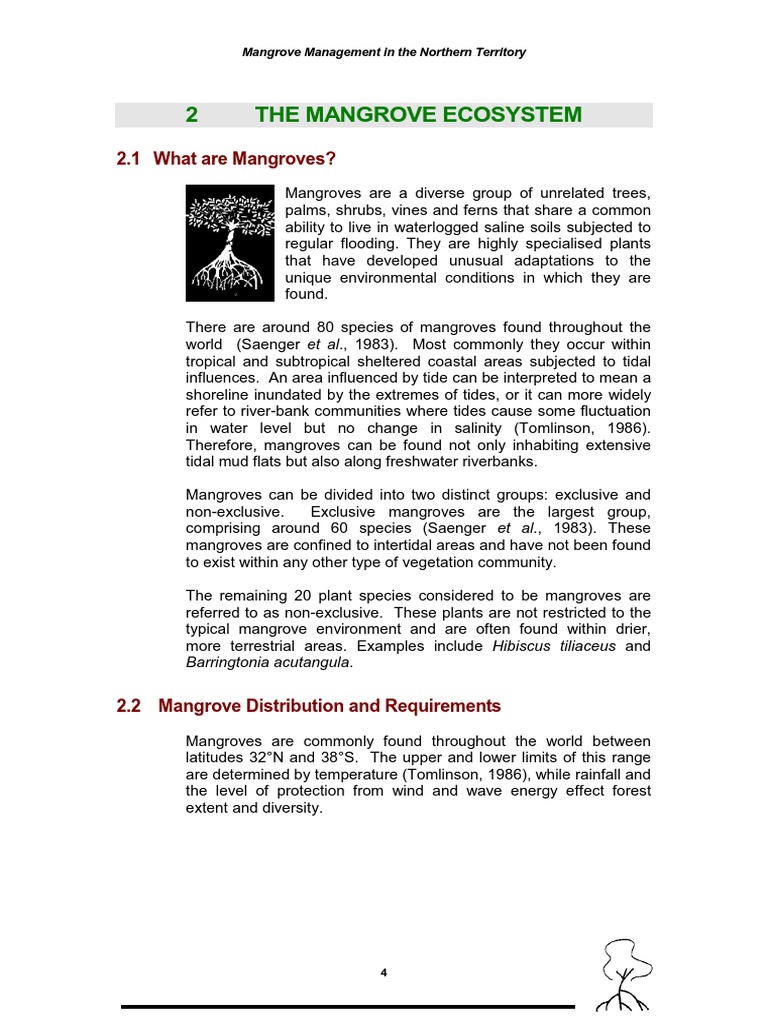 Mangrove Management in the Northern Territory

2 THE MANGROVE ECOSYSTEM

2.1 What are Mangroves?

Mangroves are a diverse group of unrelated trees, palms, shrubs, vines and ferns that share a common ability to live in waterlogged saline soils subjected to regular flooding. They are highly specialised plants that have developed unusual adaptations to the unique environmental conditions in which they are found.

There are around 80 species of mangroves found throughout the world (Saenger et al., 1983). Most commonly they occur within tropical and subtropical sheltered coastal areas subjected to tidal influences. An area influenced by tide can be interpreted to mean a shoreline inundated by the extremes of tides, or it can more widely refer to river-bank communities where tides cause some fluctuation in water level but no change in salinity (Tomlinson, 1986). Therefore, mangroves can be found not only inhabiting extensive tidal mud flats but also along freshwater riverbanks.

Mangroves can be divided into two distinct groups: exclusive and non-exclusive. Exclusive mangroves are the largest group, comprising around 60 species (Saenger et al., 1983). These mangroves are confined to intertidal areas and have not been found to exist within any other type of vegetation community.

The remaining 20 plant species considered to be mangroves are referred to as non-exclusive. These plants are not restricted to the typical mangrove environment and are often found within drier, more terrestrial areas. Examples include Hibiscus tiliaceus and Barringtonia acutangula.

2.2 Mangrove Distribution and Requirements

Mangroves are commonly found throughout the world between latitudes 32°N and 38°S. The upper and lower limits of this range are determined by temperature (Tomlinson, 1986), while rainfall and the level of protection from wind and wave energy effect forest extent and diversity.

4